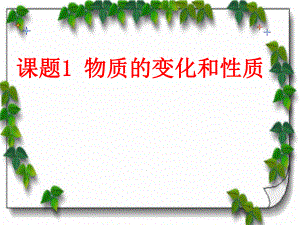 课题1 物质的变化和性质